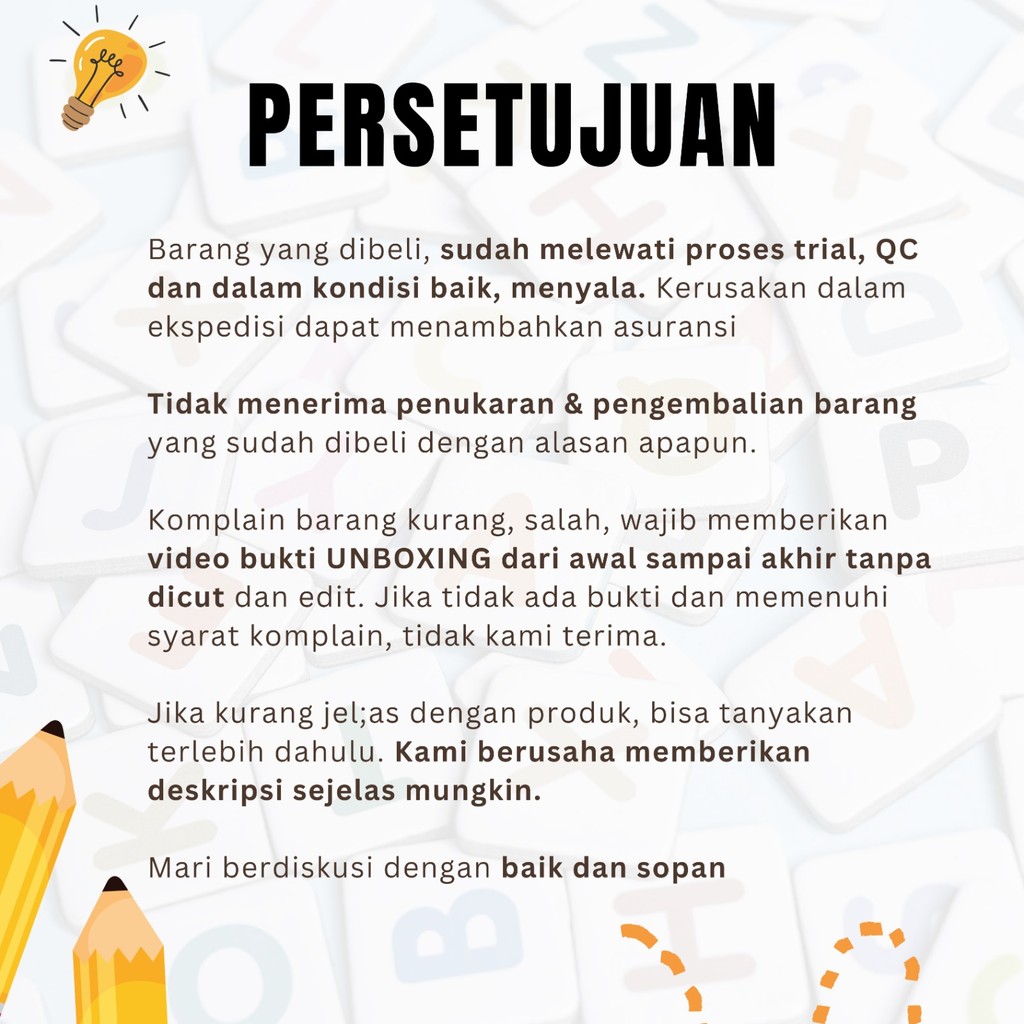 PERSETUJUAN

Barang yang dibeli, sudah melewati proses trial, QC dan dalam kondisi baik, menyala. Kerusakan dalam ekspedisi dapat menambahkan asuransi

Tidak menerima penukaran & pengembalian barang yang sudah dibeli dengan alasan apapun.

Komplain barang kurang, salah, wajib memberikan video bukti UNBOXING dari awal sampai akhir tanpa dicut dan edit. Jika tidak ada bukti dan memenuhi syarat komplain, tidak kami terima.

Jika kurang jel;as dengan produk, bisa tanyakan terlebih dahulu. Kami berusaha memberikan deskripsi sejelas mungkin.

Mari berdiskusi dengan baik dan sopan